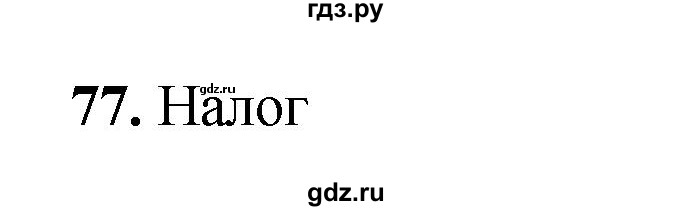 гдз.ру

gdz.ru

77. Налог

gdz.ru